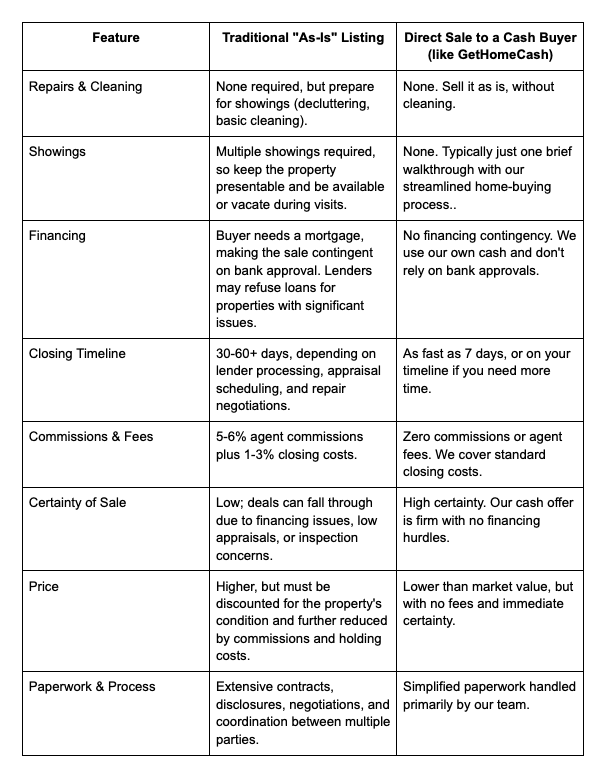 | Feature | Traditional "As-Is" Listing | Direct Sale to a Cash Buyer (like GetHomeCash) |
|---|---|---|
| Repairs & Cleaning | None required, but prepare for showings (decluttering, basic cleaning). | None. Sell it as is, without cleaning. |
| Showings | Multiple showings required, so keep the property presentable and be available or vacate during visits. | None. Typically just one brief walkthrough with our streamlined home-buying process.. |
| Financing | Buyer needs a mortgage, making the sale contingent on bank approval. Lenders may refuse loans for properties with significant issues. | No financing contingency. We use our own cash and don't rely on bank approvals. |
| Closing Timeline | 30-60+ days, depending on lender processing, appraisal scheduling, and repair negotiations. | As fast as 7 days, or on your timeline if you need more time. |
| Commissions & Fees | 5-6% agent commissions plus 1-3% closing costs. | Zero commissions or agent fees. We cover standard closing costs. |
| Certainty of Sale | Low; deals can fall through due to financing issues, low appraisals, or inspection concerns. | High certainty. Our cash offer is firm with no financing hurdles. |
| Price | Higher, but must be discounted for the property's condition and further reduced by commissions and holding costs. | Lower than market value, but with no fees and immediate certainty. |
| Paperwork & Process | Extensive contracts, disclosures, negotiations, and coordination between multiple parties. | Simplified paperwork handled primarily by our team. |